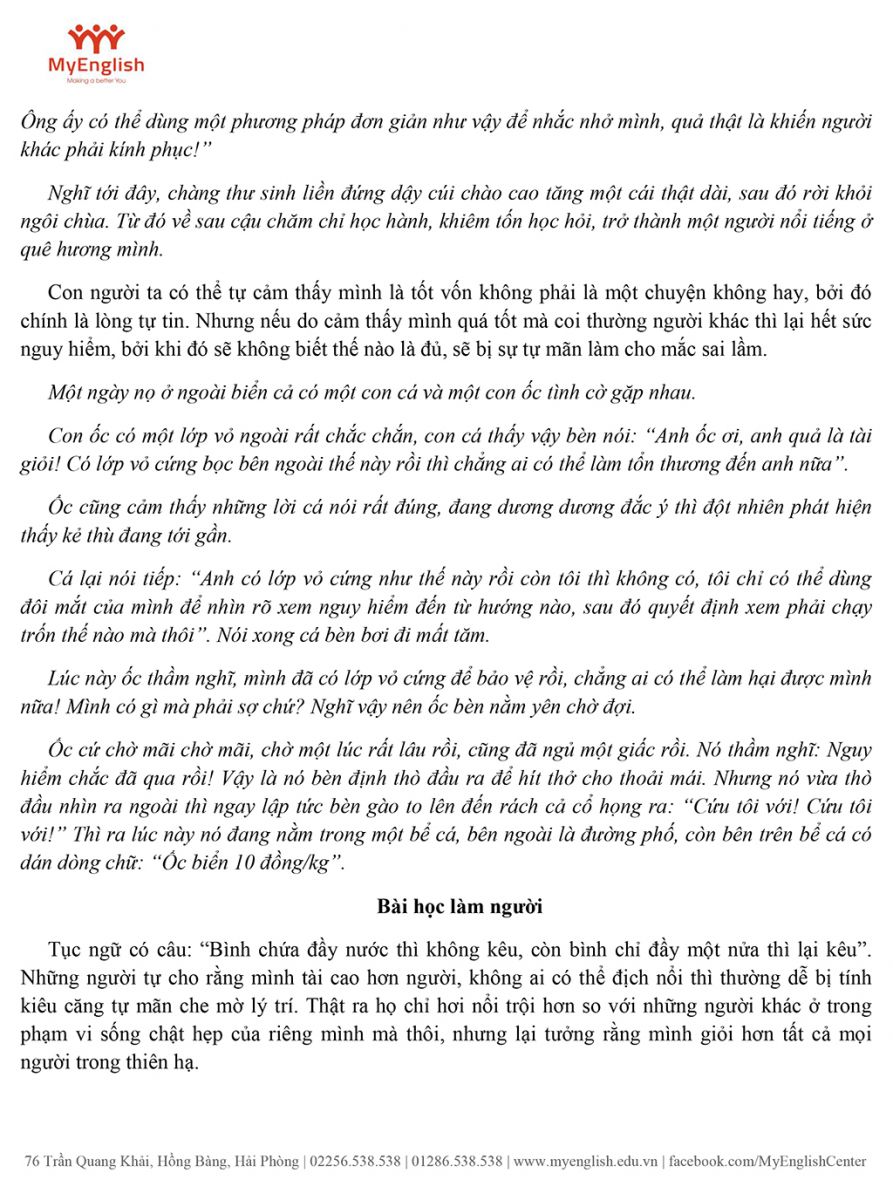 MyEnglish
Making a better You

Ông ấy có thể dùng một phương pháp đơn giản như vậy để nhắc nhở mình, quả thật là khiến người khác phải kính phục!"

Nghĩ tới đây, chàng thư sinh liền đứng dậy cúi chào cao tăng một cái thật dài, sau đó rời khỏi ngôi chùa. Từ đó về sau cậu chăm chỉ học hành, khiêm tốn học hỏi, trở thành một người nổi tiếng ở quê hương mình.

Con người ta có thể tự cảm thấy mình là tốt vốn không phải là một chuyện không hay, bởi đó chính là lòng tự tin. Nhưng nếu do cảm thấy mình quá tốt mà coi thường người khác thì lại hết sức nguy hiểm, bởi khi đó sẽ không biết thế nào là đủ, sẽ bị sự tự mãn làm cho mắc sai lầm.

Một ngày nọ ở ngoài biển cả có một con cá và một con ốc tình cờ gặp nhau.

Con ốc có một lớp vỏ ngoài rất chắc chắn, con cá thấy vậy bèn nói: "Anh ốc ơi, anh quả là tài giỏi! Có lớp vỏ cứng bọc bên ngoài thế này rồi thì chẳng ai có thể làm tổn thương đến anh nữa".

Ốc cũng cảm thấy những lời cá nói rất đúng, đang dương dương đắc ý thì đột nhiên phát hiện thấy kẻ thù đang tới gần.

Cá lại nói tiếp: "Anh có lớp vỏ cứng như thế này rồi còn tôi thì không có, tôi chỉ có thể dùng đôi mắt của mình để nhìn rõ xem nguy hiểm đến từ hướng nào, sau đó quyết định xem phải chạy trốn thế nào mà thôi". Nói xong cá bèn bơi đi mất tăm.

Lúc này ốc thầm nghĩ, mình đã có lớp vỏ cứng để bảo vệ rồi, chẳng ai có thể làm hại được mình nữa! Mình có gì mà phải sợ chứ? Nghĩ vậy nên ốc bèn nằm yên chờ đợi.

Ốc cứ chờ mãi chờ mãi, chờ một lúc rất lâu rồi, cũng đã ngủ một giấc rồi. Nó thầm nghĩ: Nguy hiểm chắc đã qua rồi! Vậy là nó bèn định thò đầu ra để hít thở cho thoải mái. Nhưng nó vừa thò đầu nhìn ra ngoài thì ngay lập tức bèn gào to lên đến rách cả cổ họng ra: "Cứu tôi với! Cứu tôi với!" Thì ra lúc này nó đang nằm trong một bể cá, bên ngoài là đường phố, còn bên trên bể cá có dán dòng chữ: "Ốc biển 10 đồng/kg".

Bài học làm người

Tục ngữ có câu: "Bình chứa đầy nước thì không kêu, còn bình chỉ đầy một nửa thì lại kêu". Những người tự cho rằng mình tài cao hơn người, không ai có thể địch nổi thì thường dễ bị tính kiêu căng tự mãn che mờ lý trí. Thật ra họ chỉ hơi nổi trội hơn so với những người khác ở trong phạm vi sống chật hẹp của riêng mình mà thôi, nhưng lại tưởng rằng mình giỏi hơn tất cả mọi người trong thiên hạ.

76 Trần Quang Khải, Hồng Bàng, Hải Phòng | 02256.538.538 | 01286.538.538 | www.myenglish.edu.vn | facebook.com/MyEnglishCenter